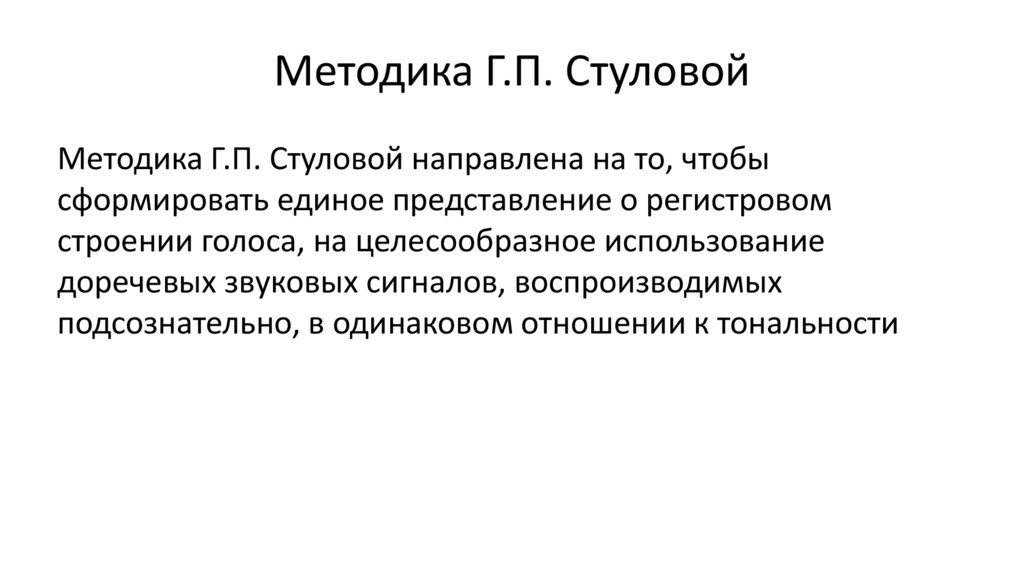 Методика Г.П. Стуловой

Методика Г.П. Стуловой направлена на то, чтобы сформировать единое представление о регистровом строении голоса, на целесообразное использование доречевых звуковых сигналов, воспроизводимых подсознательно, в одинаковом отношении к тональности